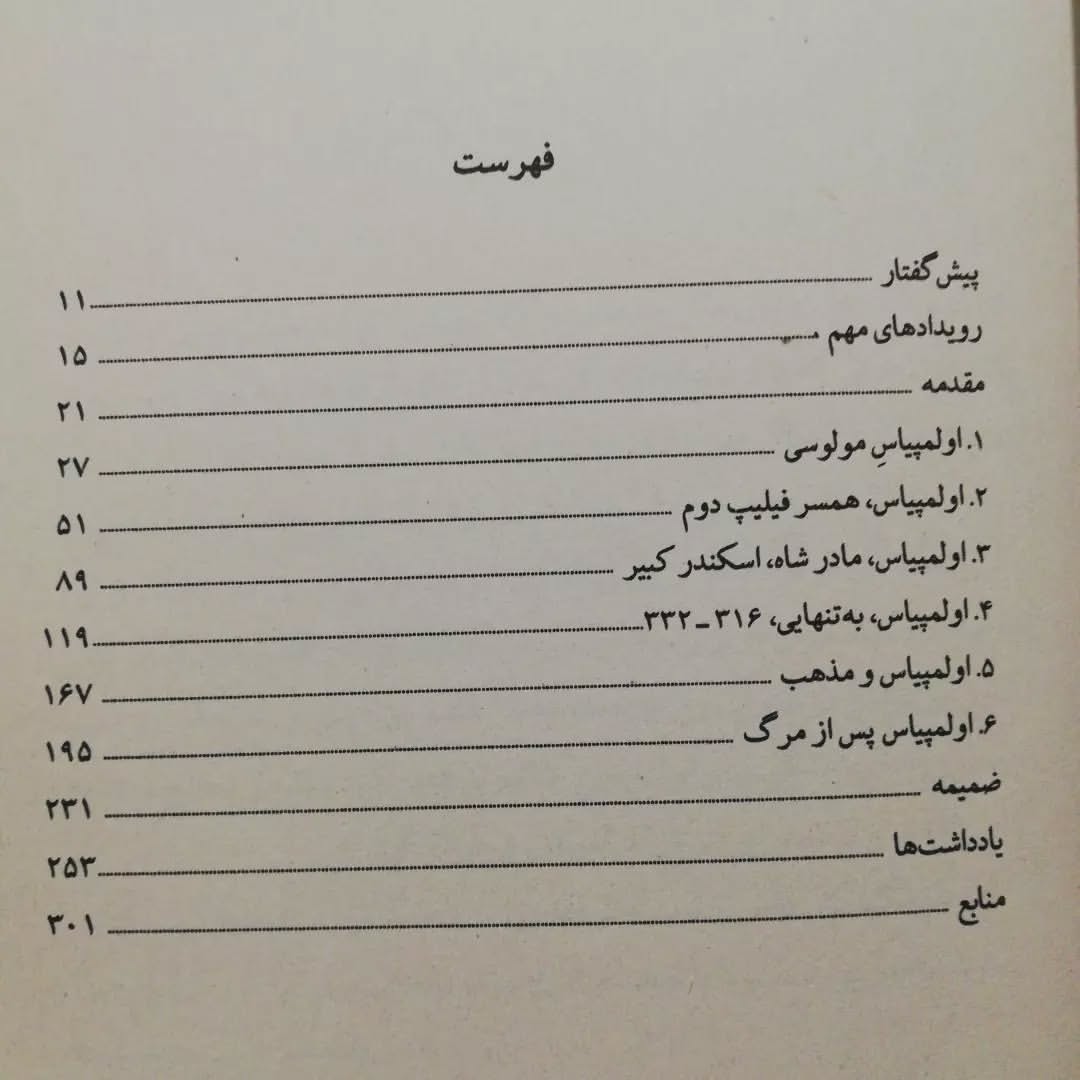 فهرست

پیش‌گفتار ۱۱
رویدادهای مهم ۱۵
مقدمه ۲۱
۱. اولمپیاسِ مولوسی ۲۷
۲. اولمپیاس، همسر فیلیپ دوم ۵۱
۳. اولمپیاس، مادر شاه، اسکندر کبیر ۸۹
۴. اولمپیاس، به‌تنهایی، ۳۱۶ ـ ۳۳۲ ۱۱۹
۵. اولمپیاس و مذهب ۱۶۷
۶. اولمپیاس پس از مرگ ۱۹۵
ضمیمه ۲۳۱
یادداشت‌ها ۲۵۳
منابع ۳۰۱